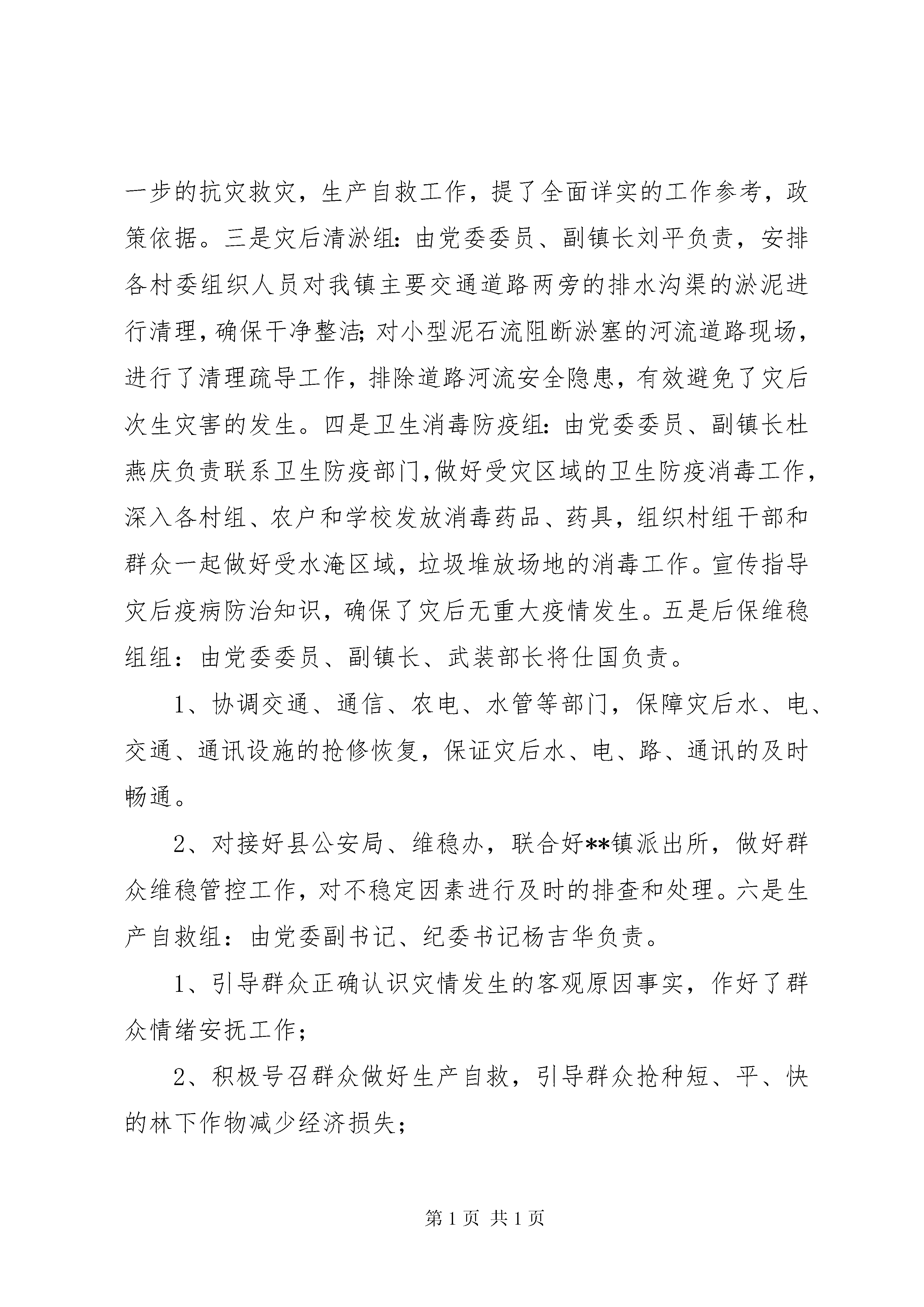 一步的抗灾救灾，生产自救工作，提了全面详实的工作参考，政策依据。三是灾后清淤组：由党委委员、副镇长刘平负责，安排各村委组织人员对我镇主要交通道路两旁的排水沟渠的淤泥进行清理，确保干净整洁;对小型泥石流阻断淤塞的河流道路现场，进行了清理疏导工作，排除道路河流安全隐患，有效避免了灾后次生灾害的发生。四是卫生消毒防疫组：由党委委员、副镇长杜燕庆负责联系卫生防疫部门，做好受灾区域的卫生防疫消毒工作，深入各村组、农户和学校发放消毒药品、药具，组织村组干部和群众一起做好受水淹区域，垃圾堆放场地的消毒工作。宣传指导灾后疫病防治知识，确保了灾后无重大疫情发生。五是后保维稳组组：由党委委员、副镇长、武装部长将仕国负责。

1、协调交通、通信、农电、水管等部门，保障灾后水、电、交通、通讯设施的抢修恢复，保证灾后水、电、路、通讯的及时畅通。

2、对接好县公安局、维稳办，联合好**镇派出所，做好群众维稳管控工作，对不稳定因素进行及时的排查和处理。六是生产自救组：由党委副书记、纪委书记杨吉华负责。

1、引导群众正确认识灾情发生的客观原因事实，作好了群众情绪安抚工作;

2、积极号召群众做好生产自救，引导群众抢种短、平、快的林下作物减少经济损失;

第 1 页 共 1 页